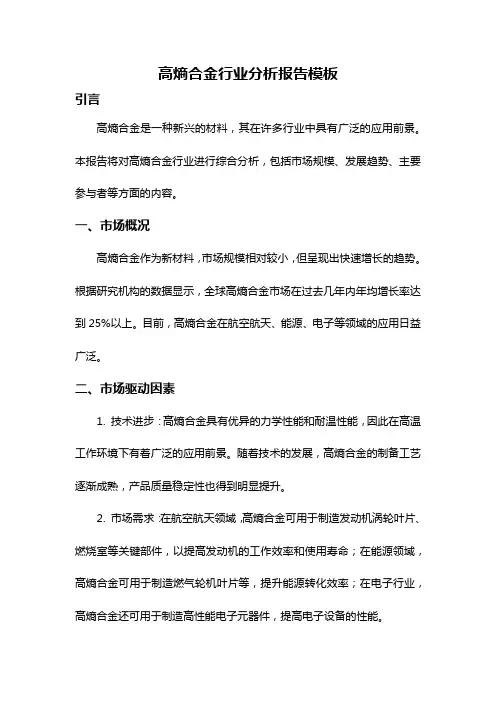 高熵合金行业分析报告模板

引言

高熵合金是一种新兴的材料，其在许多行业中具有广泛的应用前景。本报告将对高熵合金行业进行综合分析，包括市场规模、发展趋势、主要参与者等方面的内容。

一、市场概况

高熵合金作为新材料，市场规模相对较小，但呈现出快速增长的趋势。根据研究机构的数据显示，全球高熵合金市场在过去几年内年均增长率达到 25%以上。目前，高熵合金在航空航天、能源、电子等领域的应用日益广泛。

二、市场驱动因素

1. 技术进步：高熵合金具有优异的力学性能和耐温性能，因此在高温工作环境下有着广泛的应用前景。随着技术的发展，高熵合金的制备工艺逐渐成熟，产品质量稳定性也得到明显提升。

2. 市场需求：在航空航天领域，高熵合金可用于制造发动机涡轮叶片、燃烧室等关键部件，以提高发动机的工作效率和使用寿命；在能源领域，高熵合金可用于制造燃气轮机叶片等，提升能源转化效率；在电子行业，高熵合金还可用于制造高性能电子元器件，提高电子设备的性能。